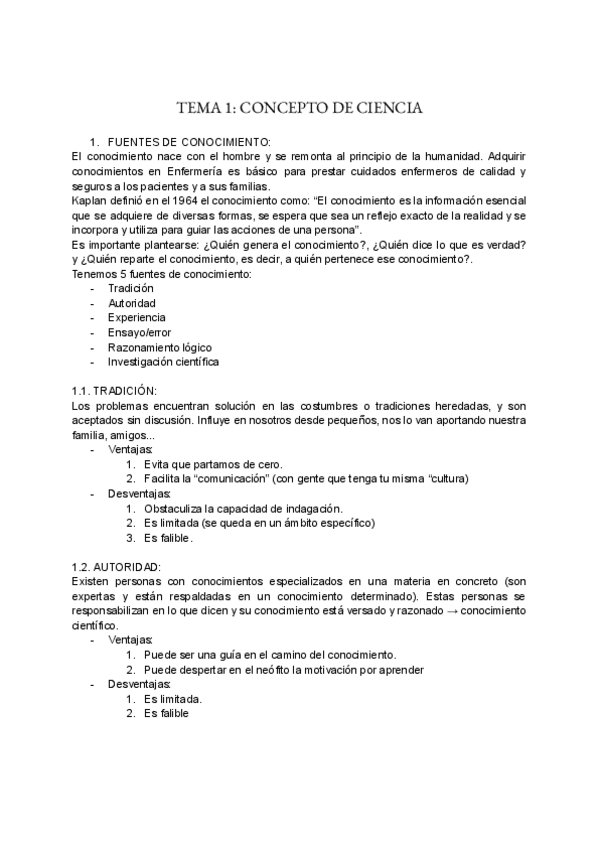 TEMA 1: CONCEPTO DE CIENCIA

1. FUENTES DE CONOCIMIENTO:
El conocimiento nace con el hombre y se remonta al principio de la humanidad. Adquirir conocimientos en Enfermería es básico para prestar cuidados enfermeros de calidad y seguros a los pacientes y a sus familias.
Kaplan definió en el 1964 el conocimiento como: “El conocimiento es la información esencial que se adquiere de diversas formas, se espera que sea un reflejo exacto de la realidad y se incorpora y utiliza para guiar las acciones de una persona”.
Es importante plantearse: ¿Quién genera el conocimiento?, ¿Quién dice lo que es verdad? y ¿Quién reparte el conocimiento, es decir, a quién pertenece ese conocimiento?.
Tenemos 5 fuentes de conocimiento:
- Tradición
- Autoridad
- Experiencia
- Ensayo/error
- Razonamiento lógico
- Investigación científica

1.1. TRADICIÓN:
Los problemas encuentran solución en las costumbres o tradiciones heredadas, y son aceptados sin discusión. Influye en nosotros desde pequeños, nos lo van aportando nuestra familia, amigos...
- Ventajas:
1. Evita que partamos de cero.
2. Facilita la “comunicación” (con gente que tenga tu misma “cultura)
- Desventajas:
1. Obstaculiza la capacidad de indagación.
2. Es limitada (se queda en un ámbito específico)
3. Es falible.

1.2. AUTORIDAD:
Existen personas con conocimientos especializados en una materia en concreto (son expertas y están respaldadas en un conocimiento determinado). Estas personas se responsabilizan en lo que dicen y su conocimiento está versado y razonado → conocimiento científico.
- Ventajas:
1. Puede ser una guía en el camino del conocimiento.
2. Puede despertar en el neófito la motivación por aprender
- Desventajas:
1. Es limitada.
2. Es falible